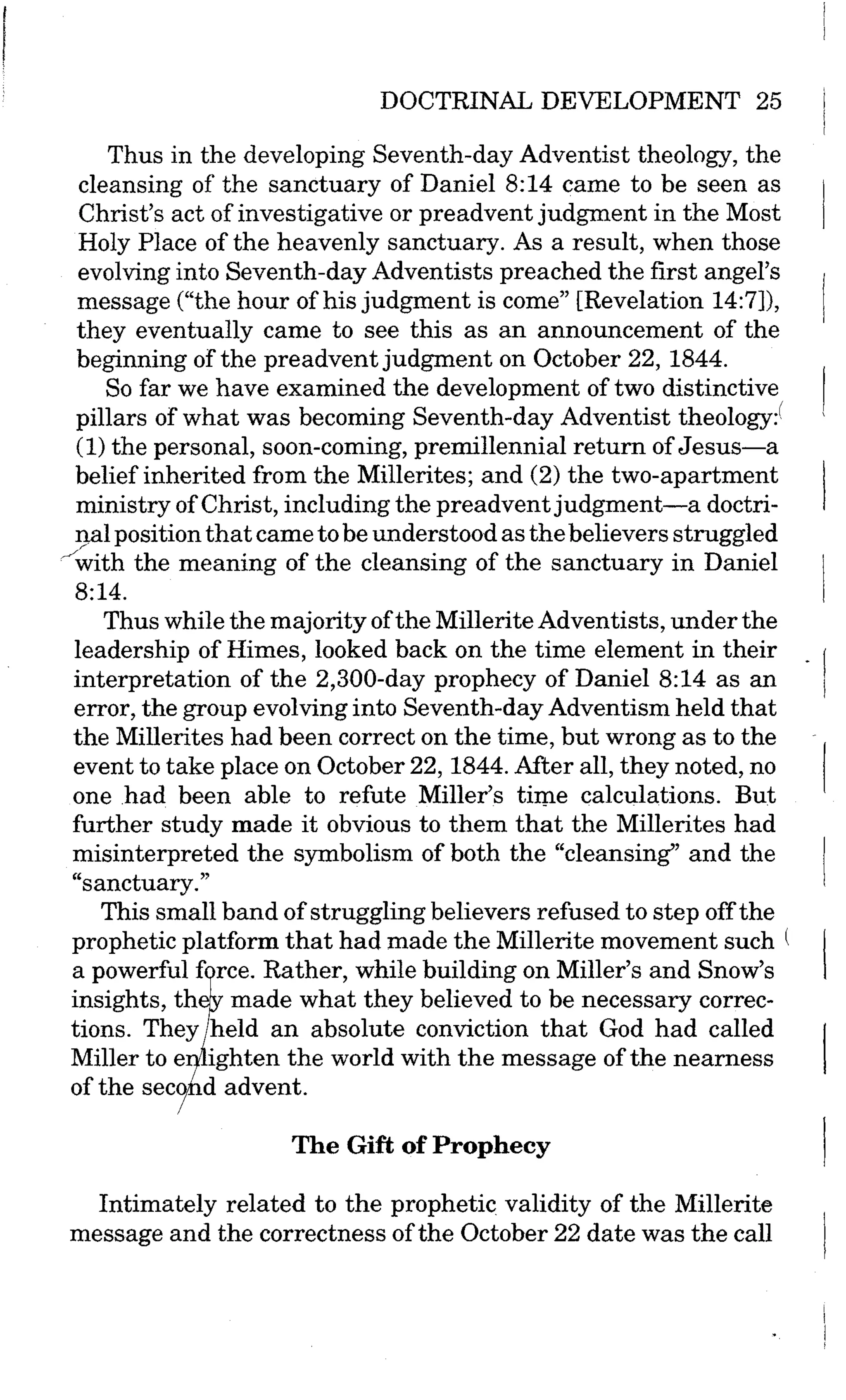 DOCTRINAL DEVELOPMENT 25

Thus in the developing Seventh-day Adventist theology, the cleansing of the sanctuary of Daniel 8:14 came to be seen as Christ's act of investigative or preadvent judgment in the Most Holy Place of the heavenly sanctuary. As a result, when those evolving into Seventh-day Adventists preached the first angel's message ("the hour of his judgment is come" [Revelation 14:7]), they eventually came to see this as an announcement of the beginning of the preadvent judgment on October 22, 1844.

So far we have examined the development of two distinctive pillars of what was becoming Seventh-day Adventist theology: (1) the personal, soon-coming, premillennial return of Jesus—a belief inherited from the Millerites; and (2) the two-apartment ministry of Christ, including the preadvent judgment—a doctrinal position that came to be understood as the believers struggled with the meaning of the cleansing of the sanctuary in Daniel 8:14.

Thus while the majority of the Millerite Adventists, under the leadership of Himes, looked back on the time element in their interpretation of the 2,300-day prophecy of Daniel 8:14 as an error, the group evolving into Seventh-day Adventism held that the Millerites had been correct on the time, but wrong as to the event to take place on October 22, 1844. After all, they noted, no one had been able to refute Miller's time calculations. But further study made it obvious to them that the Millerites had misinterpreted the symbolism of both the "cleansing" and the "sanctuary."

This small band of struggling believers refused to step off the prophetic platform that had made the Millerite movement such a powerful force. Rather, while building on Miller's and Snow's insights, they made what they believed to be necessary corrections. They held an absolute conviction that God had called Miller to enlighten the world with the message of the nearness of the second advent.

The Gift of Prophecy

Intimately related to the prophetic validity of the Millerite message and the correctness of the October 22 date was the call